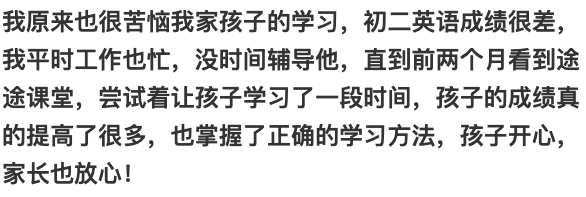 我原来也很苦恼我家孩子的学习，初二英语成绩很差，我平时工作也忙，没时间辅导他，直到前两个月看到途途课堂，尝试着让孩子学习了一段时间，孩子的成绩真的提高了很多，也掌握了正确的学习方法，孩子开心，家长也放心！